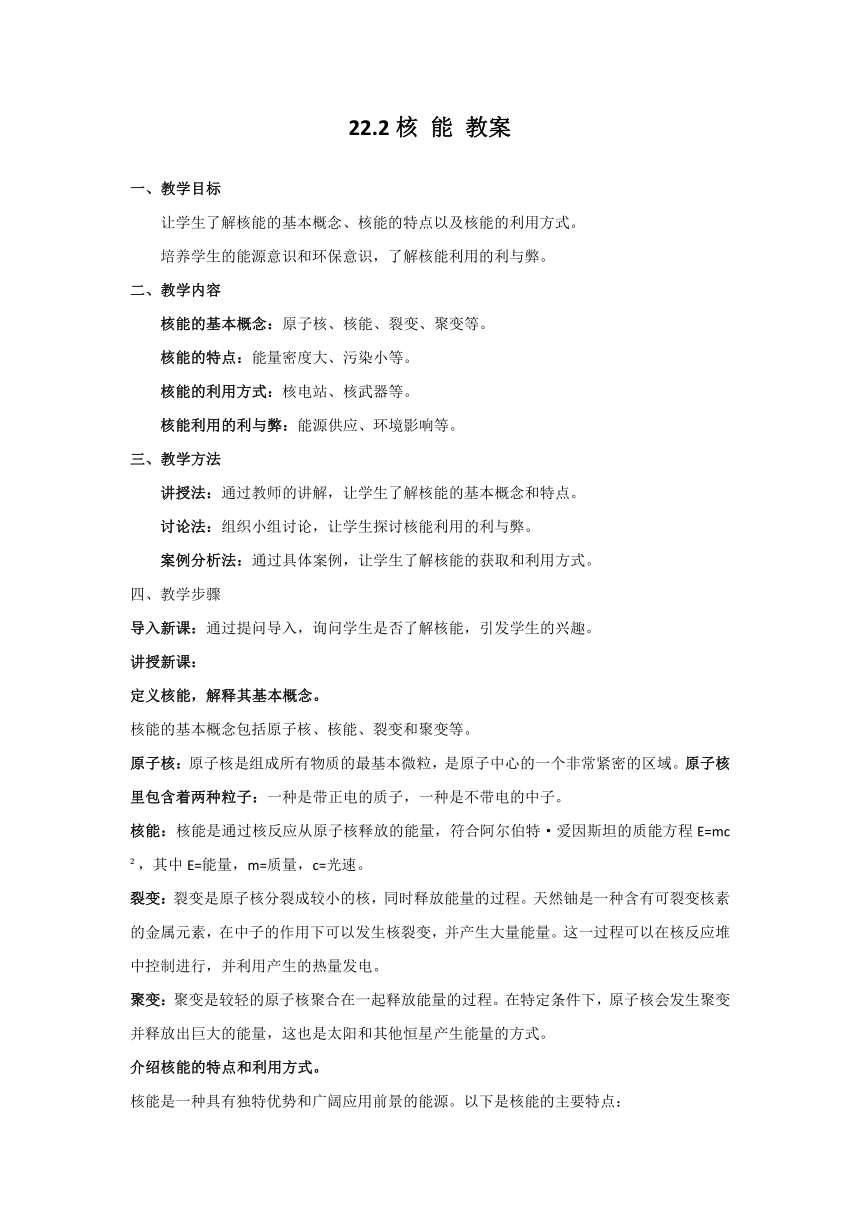 22.2 核 能 教案

一、教学目标

让学生了解核能的基本概念、核能的特点以及核能的利用方式。

培养学生的能源意识和环保意识，了解核能利用的利与弊。

二、教学内容

核能的基本概念：原子核、核能、裂变、聚变等。

核能的特点：能量密度大、污染小等。

核能的利用方式：核电站、核武器等。

核能利用的利与弊：能源供应、环境影响等。

三、教学方法

讲授法：通过教师的讲解，让学生了解核能的基本概念和特点。

讨论法：组织小组讨论，让学生探讨核能利用的利与弊。

案例分析法：通过具体案例，让学生了解核能的获取和利用方式。

四、教学步骤

导入新课：通过提问导入，询问学生是否了解核能，引发学生的兴趣。

讲授新课：

定义核能，解释其基本概念。

核能的基本概念包括原子核、核能、裂变和聚变等。

原子核：原子核是组成所有物质的最基本微粒，是原子中心的一个非常紧密的区域。原子核里包含着两种粒子：一种是带正电的质子，一种是不带电的中子。

核能：核能是通过核反应从原子核释放的能量，符合阿尔伯特·爱因斯坦的质能方程 $E=mc^2$，其中 E=能量，m=质量，c=光速。

裂变：裂变是原子核分裂成较小的核，同时释放能量的过程。天然铀是一种含有可裂变核素的金属元素，在中子的作用下可以发生核裂变，并产生大量能量。这一过程可以在核反应堆中控制进行，并利用产生的热量发电。

聚变：聚变是较轻的原子核聚合在一起释放能量的过程。在特定条件下，原子核会发生聚变并释放出巨大的能量，这也是太阳和其他恒星产生能量的方式。

介绍核能的特点和利用方式。

核能是一种具有独特优势和广阔应用前景的能源。以下是核能的主要特点：